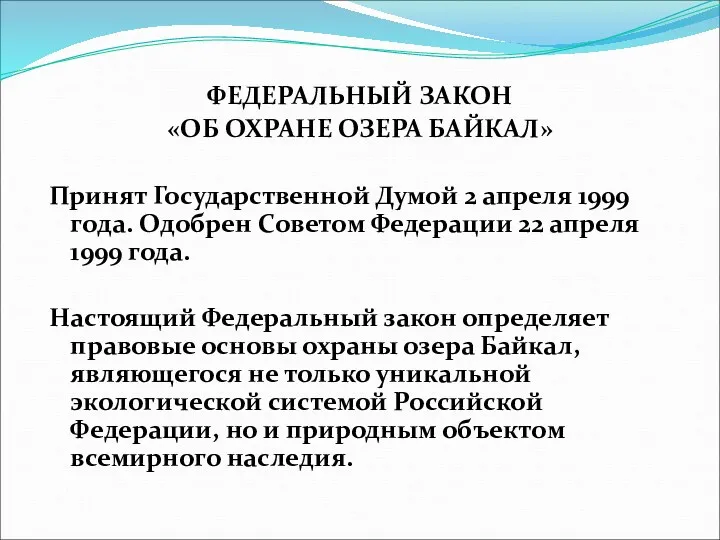 ФЕДЕРАЛЬНЫЙ ЗАКОН
«ОБ ОХРАНЕ ОЗЕРА БАЙКАЛ»

Принят Государственной Думой 2 апреля 1999 года. Одобрен Советом Федерации 22 апреля 1999 года.

Настоящий Федеральный закон определяет правовые основы охраны озера Байкал, являющегося не только уникальной экологической системой Российской Федерации, но и природным объектом всемирного наследия.